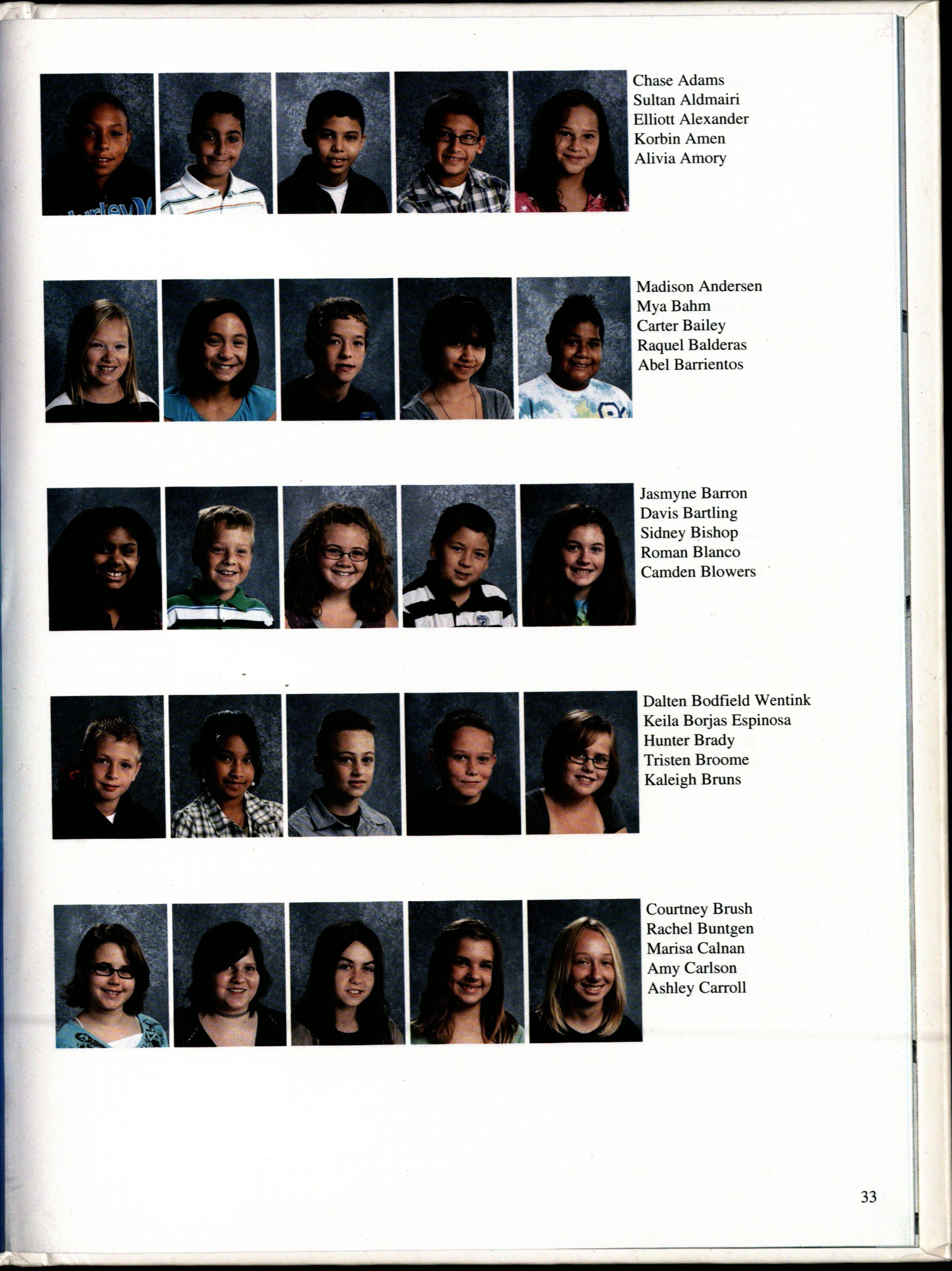 Chase Adams
Sultan Aldmairi
Elliott Alexander
Korbin Amen
Alivia Amory

Madison Andersen
Mya Bahm
Carter Bailey
Raquel Balderas
Abel Barrientos

Jasmyne Barron
Davis Bartling
Sidney Bishop
Roman Blanco
Camden Blowers

Dalten Bodfield Wentink
Keila Borjas Espinosa
Hunter Brady
Tristen Broome
Kaleigh Bruns

Courtney Brush
Rachel Buntgen
Marisa Calnan
Amy Carlson
Ashley Carroll

33